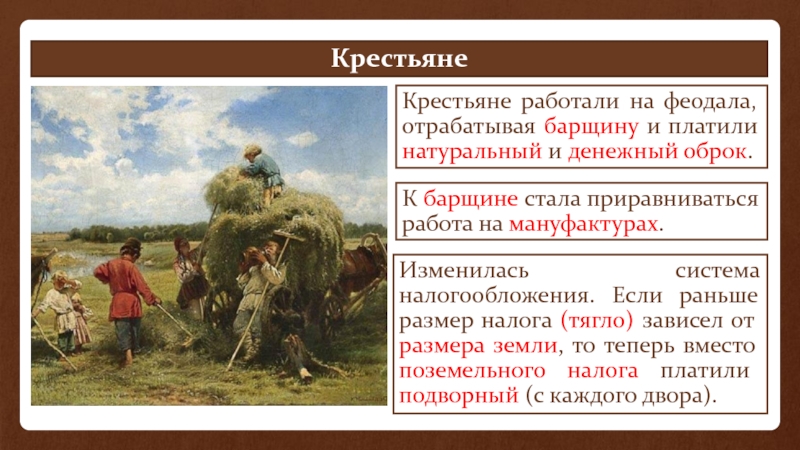 Крестьяне

Крестьяне работали на феодала, отрабатывая барщину и платили натуральный и денежный оброк.

К барщине стала приравниваться работа на мануфактурах.

Изменилась система налогообложения. Если раньше размер налога (тягло) зависел от размера земли, то теперь вместо поземельного налога платили подворный (с каждого двора).